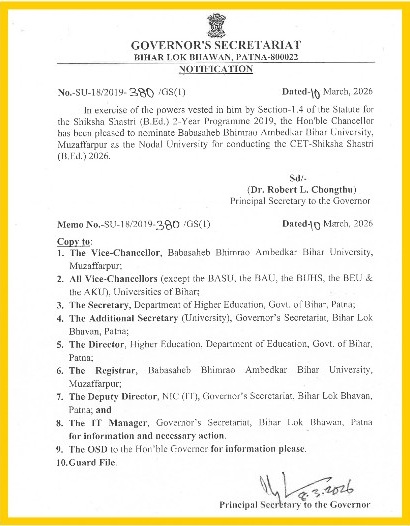 GOVERNOR'S SECRETARIAT
BIHAR LOK BHAWAN, PATNA-800022
NOTIFICATION

No.-SU-18/2019-380 /GS(I)    Dated-10 March, 2026

In exercise of the powers vested in him by Section-1.4 of the Statute for the Shiksha Shastri (B.Ed.) 2-Year Programme 2019, the Hon'ble Chancellor has been pleased to nominate Babasaheb Bhimrao Ambedkar Bihar University, Muzaffarpur as the Nodal University for conducting the CET-Shiksha Shastri (B.Ed.) 2026.

Sd/-
(Dr. Robert L. Chongthu)
Principal Secretary to the Governor

Memo No.-SU-18/2019-380 /GS(I)    Dated-10 March, 2026

Copy to:
1. The Vice-Chancellor, Babasaheb Bhimrao Ambedkar Bihar University, Muzaffarpur;
2. All Vice-Chancellors (except the BASU, the BAU, the BUHS, the BEU & the AKU), Universities of Bihar;
3. The Secretary, Department of Higher Education, Govt. of Bihar, Patna;
4. The Additional Secretary (University), Governor's Secretariat, Bihar Lok Bhavan, Patna;
5. The Director, Higher Education, Department of Education, Govt. of Bihar, Patna;
6. The Registrar, Babasaheb Bhimrao Ambedkar Bihar University, Muzaffarpur;
7. The Deputy Director, NIC (IT), Governor's Secretariat, Bihar Lok Bhavan, Patna; and
8. The IT Manager, Governor's Secretariat, Bihar Lok Bhawan, Patna for information and necessary action.
9. The OSD to the Hon'ble Governor for information please.
10. Guard File.

8.3.2026
Principal Secretary to the Governor